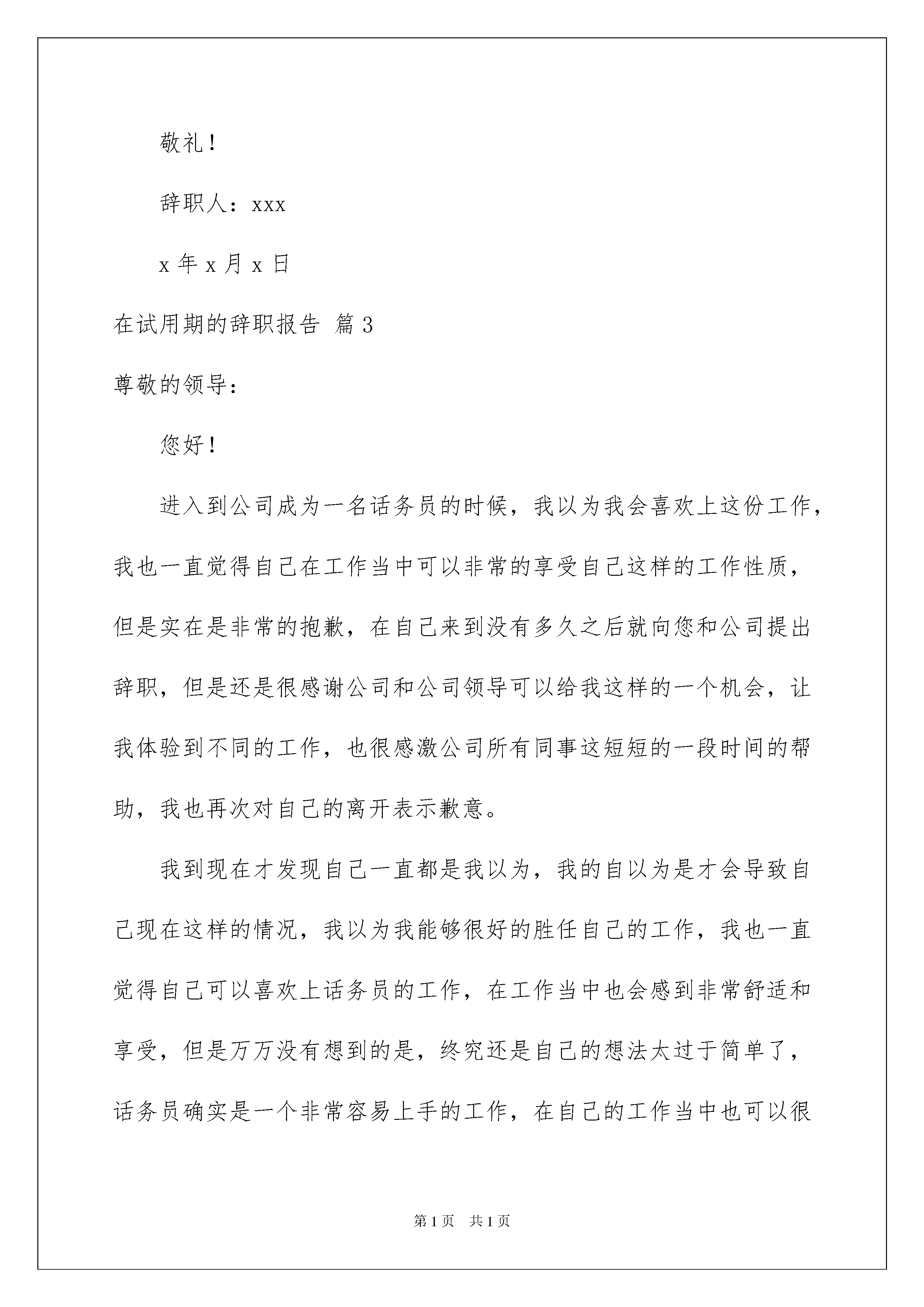 敬礼！

辞职人：xxx

x 年 x 月 x 日

在试用期的辞职报告 篇 3

尊敬的领导：

您好！

进入到公司成为一名话务员的时候，我以为我会喜欢上这份工作，我也一直觉得自己在工作当中可以非常的享受自己这样的工作性质，但是实在是非常的抱歉，在自己来到没有多久之后就向您和公司提出辞职，但是还是很感谢公司和公司领导可以给我这样的一个机会，让我体验到不同的工作，也很感激公司所有同事这短短的一段时间的帮助，我也再次对自己的离开表示歉意。

我到现在才发现自己一直都是我以为，我的自以为是才会导致自己现在这样的情况，我以为我能够很好的胜任自己的工作，我也一直觉得自己可以喜欢上话务员的工作，在工作当中也会感到非常舒适和享受，但是万万没有想到的是，终究还是自己的想法太过于简单了，话务员确实是一个非常容易上手的工作，在自己的工作当中也可以很

第 1 页 共 1 页